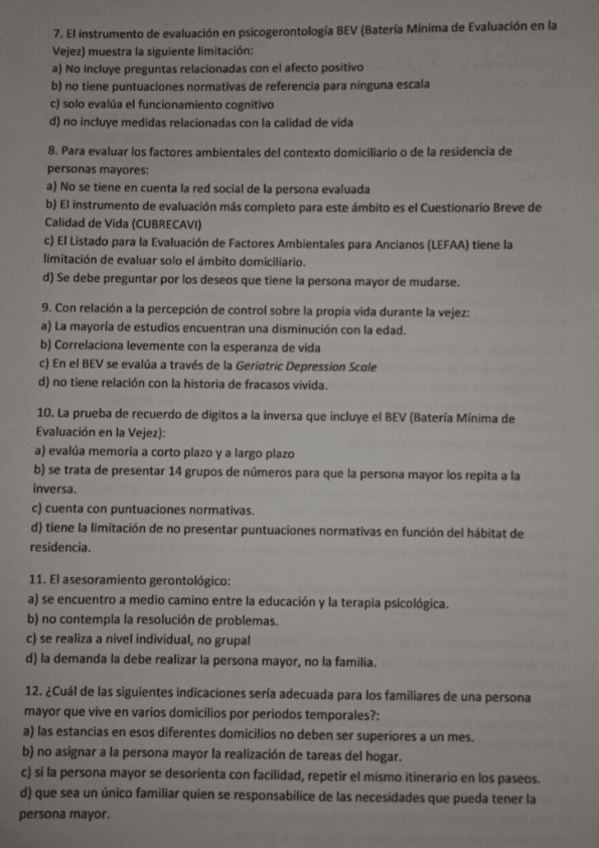 7. El instrumento de evaluación en psicogerontología BEV (Batería Mínima de Evaluación en la Vejez) muestra la siguiente limitación:
a) No incluye preguntas relacionadas con el afecto positivo
b) no tiene puntuaciones normativas de referencia para ninguna escala
c) solo evalúa el funcionamiento cognitivo
d) no incluye medidas relacionadas con la calidad de vida

8. Para evaluar los factores ambientales del contexto domiciliario o de la residencia de personas mayores:
a) No se tiene en cuenta la red social de la persona evaluada
b) El instrumento de evaluación más completo para este ámbito es el Cuestionario Breve de Calidad de Vida (CUBRECAVI)
c) El Listado para la Evaluación de Factores Ambientales para Ancianos (LEFAA) tiene la limitación de evaluar solo el ámbito domiciliario.
d) Se debe preguntar por los deseos que tiene la persona mayor de mudarse.

9. Con relación a la percepción de control sobre la propia vida durante la vejez:
a) La mayoría de estudios encuentran una disminución con la edad.
b) Correlaciona levemente con la esperanza de vida
c) En el BEV se evalúa a través de la Geriatric Depression Scale
d) no tiene relación con la historia de fracasos vivida.

10. La prueba de recuerdo de dígitos a la inversa que incluye el BEV (Batería Mínima de Evaluación en la Vejez):
a) evalúa memoria a corto plazo y a largo plazo
b) se trata de presentar 14 grupos de números para que la persona mayor los repita a la inversa.
c) cuenta con puntuaciones normativas.
d) tiene la limitación de no presentar puntuaciones normativas en función del hábitat de residencia.

11. El asesoramiento gerontológico:
a) se encuentro a medio camino entre la educación y la terapia psicológica.
b) no contempla la resolución de problemas.
c) se realiza a nivel individual, no grupal
d) la demanda la debe realizar la persona mayor, no la familia.

12. ¿Cuál de las siguientes indicaciones sería adecuada para los familiares de una persona mayor que vive en varios domicilios por periodos temporales?:
a) las estancias en esos diferentes domicilios no deben ser superiores a un mes.
b) no asignar a la persona mayor la realización de tareas del hogar.
c) si la persona mayor se desorienta con facilidad, repetir el mismo itinerario en los paseos.
d) que sea un único familiar quien se responsabilice de las necesidades que pueda tener la persona mayor.